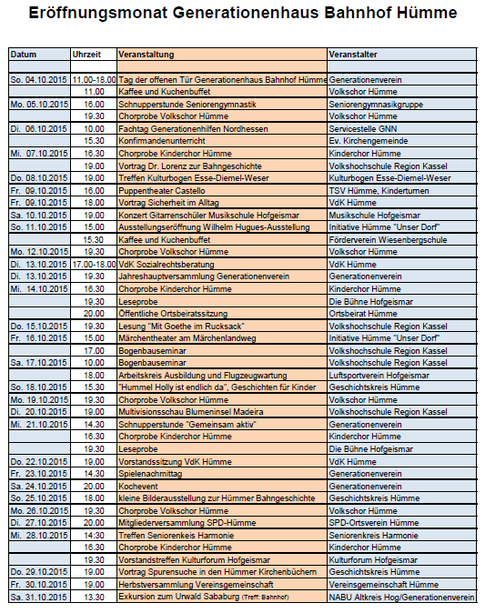 Eröffnungsmonat Generationenhaus Bahnhof Hümme

| Datum | Uhrzeit | Veranstaltung | Veranstalter |
|---|---|---|---|
| | | | |
| So. 04.10.2015 | 11.00-18.00 | Tag der offenen Tür Generationenhaus Bahnhof Hümme | Generationenverein |
| | 11.00 | Kaffee und Kuchenbuffet | Volkschor Hümme |
| Mo. 05.10.2015 | 16.00 | Schnupperstunde Seniorengymnastik | Seniorengymnasikgruppe |
| | 19.30 | Chorprobe Volkschor Hümme | Volkschor Hümme |
| Di. 06.10.2015 | 10.00 | Fachtag Generationenhilfen Nordhessen | Servicestelle GNN |
| | 15.30 | Konfirmandenunterricht | Ev. Kirchengemeinde |
| Mi. 07.10.2015 | 16.30 | Chorprobe Kinderchor Hümme | Kinderchor Hümme |
| | 19.00 | Vortrag Dr. Lorenz zur Bahngeschichte | Volkshochschule Region Kassel |
| Do. 08.10.2015 | 19.00 | Treffen Kulturbogen Esse-Diemel-Weser | Kulturbogen Esse-Diemel-Weser |
| Fr. 09.10.2015 | 16.00 | Puppentheater Castello | TSV Hümme, Kinderturnen |
| Fr. 09.10.2015 | 18.00 | Vortrag Sicherheit im Alltag | VdK Hümme |
| Sa. 10.10.2015 | 19.00 | Konzert Gitarrenschüler Musikschule Hofgeismar | Musikschule Hofgeismar |
| So. 11.10.2015 | 15.00 | Ausstellungseröffnung Wilhelm Hugues-Ausstellung | Initiative Hümme "Unser Dorf" |
| | 15.30 | Kaffee und Kuchenbuffet | Förderverein Wiesenbergschule |
| Mo. 12.10.2015 | 19.30 | Chorprobe Volkschor Hümme | Volkschor Hümme |
| Di. 13.10.2015 | 17.00-18.00 | VdK Sozialrechtsberatung | VdK Hümme |
| Di. 13.10.2015 | 19.30 | Jahreshauptversammlung Generationenverein | Generationenverein |
| Mi. 14.10.2015 | 16.30 | Chorprobe Kinderchor Hümme | Kinderchor Hümme |
| | 19.30 | Leseprobe | Die Bühne Hofgeismar |
| | 20.00 | Öffentliche Ortsbeiratssitzung | Ortsbeirat Hümme |
| Do. 15.10.2015 | 19.30 | Lesung "Mit Goethe im Rucksack" | Volkshochschule Region Kassel |
| Fr. 16.10.2015 | 15.00 | Märchentheater am Märchenlandweg | Initiative Hümme "Unser Dorf" |
| | 17.00 | Bogenbauseminar | Volkshochschule Region Kassel |
| Sa. 17.10.2015 | 10.00 | Bogenbauseminar | Volkshochschule Region Kassel |
| | 18.00 | Arbeitskreis Ausbildung und Flugzeugwartung | Luftsportverein Hofgeismar |
| So. 18.10.2015 | 15.30 | "Hummel Holly ist endlich da", Geschichten für Kinder | Geschichtskreis Hümme |
| Mo. 19.10.2015 | 19.30 | Chorprobe Volkschor Hümme | Volkschor Hümme |
| Di. 20.10.2015 | 19.00 | Multivisionsschau Blumeninsel Madeira | Volkshochschule Region Kassel |
| Mi. 21.10.2015 | 14.30 | Schnupperstunde "Gemeinsam aktiv" | Generationenverein |
| | 16.30 | Chorprobe Kinderchor Hümme | Kinderchor Hümme |
| | 19.30 | Leseprobe | Die Bühne Hofgeismar |
| Do. 22.10.2015 | 19.00 | Vorstandssitzung VdK Hümme | VdK Hümme |
| Fr. 23.10.2015 | 14.30 | Spielenachmittag | Generationenverein |
| Sa. 24.10.2015 | 20.00 | Kochevent | Generationenverein |
| So. 25.10.2015 | 18.00 | kleine Bilderausstellung zur Hümmer Bahngeschichte | Geschichtskreis Hümme |
| Mo. 26.10.2015 | 19.30 | Chorprobe Volkschor Hümme | Volkschor Hümme |
| Di. 27.10.2015 | 20.00 | Mitgliederversammlung SPD-Hümme | SPD-Ortsverein Hümme |
| Mi. 28.10.2015 | 14:30 | Treffen Seniorenkeis Harmonie | Seniorenkreis Harmonie |
| | 16.30 | Chorprobe Kinderchor Hümme | Kinderchor Hümme |
| | 19.30 | Vorstandstreffen Kulturforum Hofgeismar | Kulturforum Hofgeismar |
| Do. 29.10.2015 | 19.00 | Vortrag Spurensuche in den Hümmer Kirchenbüchern | Geschichtskreis Hümme |
| Fr. 30.10.2015 | 19.00 | Herbstversammlung Vereinsgemeinschaft | Vereinsgemeinschaft Hümme |
| Sa. 31.10.2015 | 13.30 | Exkursion zum Urwald Sababurg (Treff: Bahnhof) | NABU Altkreis Hog/Generationenverein |